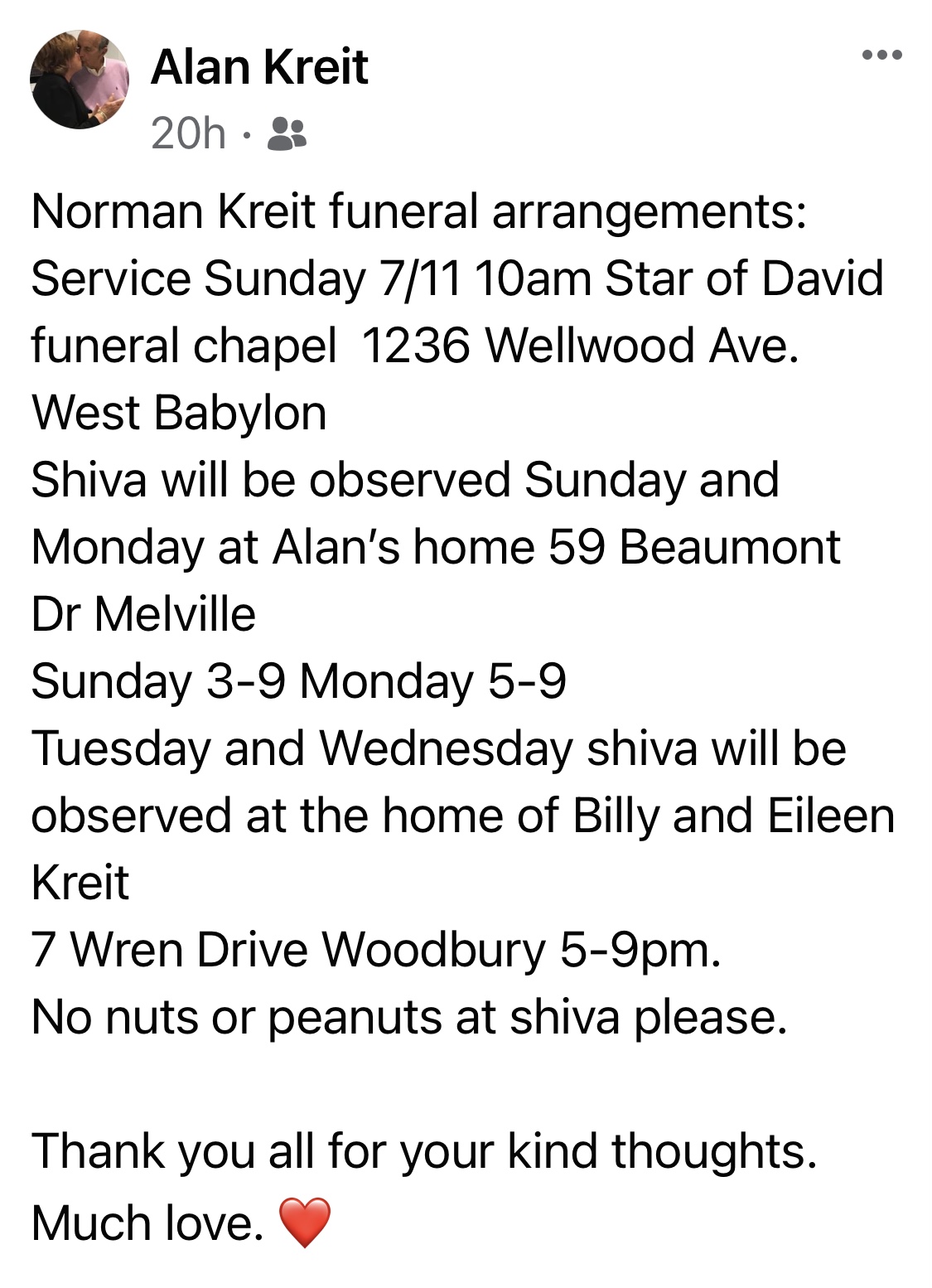 Alan Kreit
20h ·

Norman Kreit funeral arrangements:
Service Sunday 7/11 10am Star of David funeral chapel 1236 Wellwood Ave. West Babylon
Shiva will be observed Sunday and Monday at Alan's home 59 Beaumont Dr Melville
Sunday 3-9 Monday 5-9
Tuesday and Wednesday shiva will be observed at the home of Billy and Eileen Kreit
7 Wren Drive Woodbury 5-9pm.
No nuts or peanuts at shiva please.

Thank you all for your kind thoughts.
Much love. ❤️